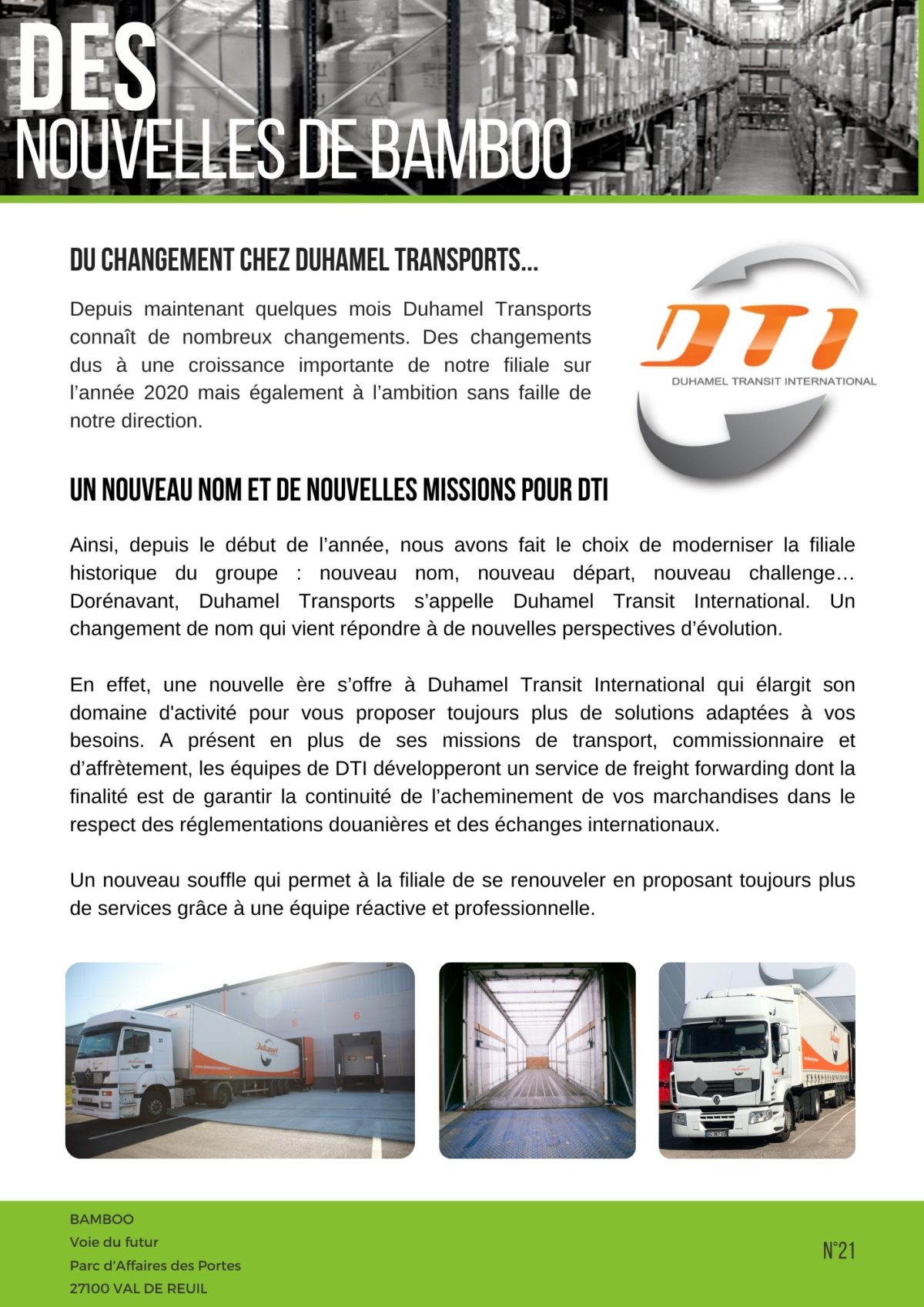 DES
NOUVELLES DE BAMBOO

DU CHANGEMENT CHEZ DUHAMEL TRANSPORTS...

Depuis maintenant quelques mois Duhamel Transports connaît de nombreux changements. Des changements dus à une croissance importante de notre filiale sur l'année 2020 mais également à l'ambition sans faille de notre direction.

DTI
DUHAMEL TRANSIT INTERNATIONAL

UN NOUVEAU NOM ET DE NOUVELLES MISSIONS POUR DTI

Ainsi, depuis le début de l'année, nous avons fait le choix de moderniser la filiale historique du groupe : nouveau nom, nouveau départ, nouveau challenge… Dorénavant, Duhamel Transports s'appelle Duhamel Transit International. Un changement de nom qui vient répondre à de nouvelles perspectives d'évolution.

En effet, une nouvelle ère s'offre à Duhamel Transit International qui élargit son domaine d'activité pour vous proposer toujours plus de solutions adaptées à vos besoins. A présent en plus de ses missions de transport, commissionnaire et d'affrètement, les équipes de DTI développeront un service de freight forwarding dont la finalité est de garantir la continuité de l'acheminement de vos marchandises dans le respect des réglementations douanières et des échanges internationaux.

Un nouveau souffle qui permet à la filiale de se renouveler en proposant toujours plus de services grâce à une équipe réactive et professionnelle.

BAMBOO
Voie du futur
Parc d'Affaires des Portes
27100 VAL DE REUIL

N°21